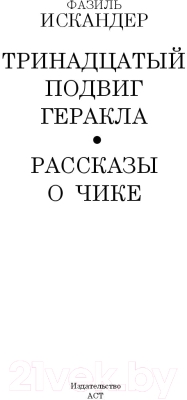 ФАЗИЛЬ
ИСКАНДЕР

ТРИНАДЦАТЫЙ ПОДВИГ ГЕРАКЛА

•

РАССКАЗЫ О ЧИКЕ

21vek.by

Издательство
АСТ